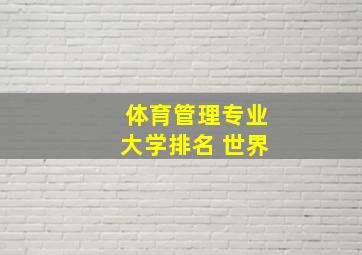 体育管理专业
大学排名 世界